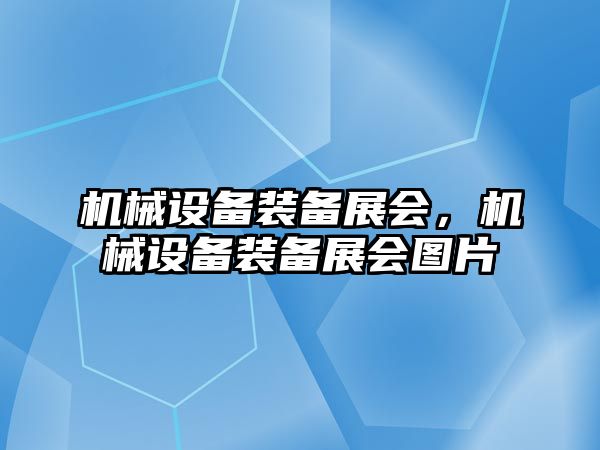 机械设备装备展会，机械设备装备展会图片